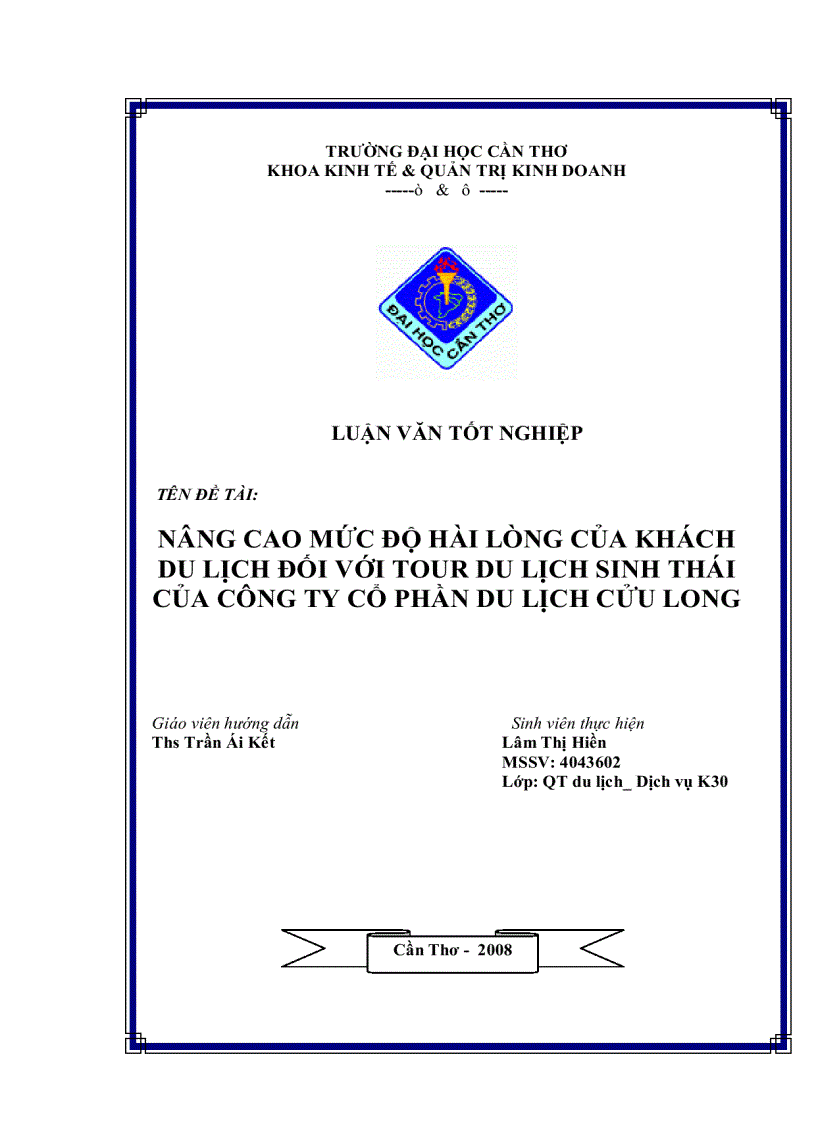 TRƯỜNG ĐẠI HỌC CẦN THƠ
KHOA KINH TẾ & QUẢN TRỊ KINH DOANH
-----ò & ô -----

ĐẠI HỌC CẦN THƠ

LUẬN VĂN TỐT NGHIỆP

TÊN ĐỀ TÀI:

NÂNG CAO MỨC ĐỘ HÀI LÒNG CỦA KHÁCH DU LỊCH ĐỐI VỚI TOUR DU LỊCH SINH THÁI CỦA CÔNG TY CỔ PHẦN DU LỊCH CỬU LONG

Giáo viên hướng dẫn
Ths Trần Ái Kết

Sinh viên thực hiện
Lâm Thị Hiền
MSSV: 4043602
Lớp: QT du lịch_ Dịch vụ K30

Cần Thơ - 2008